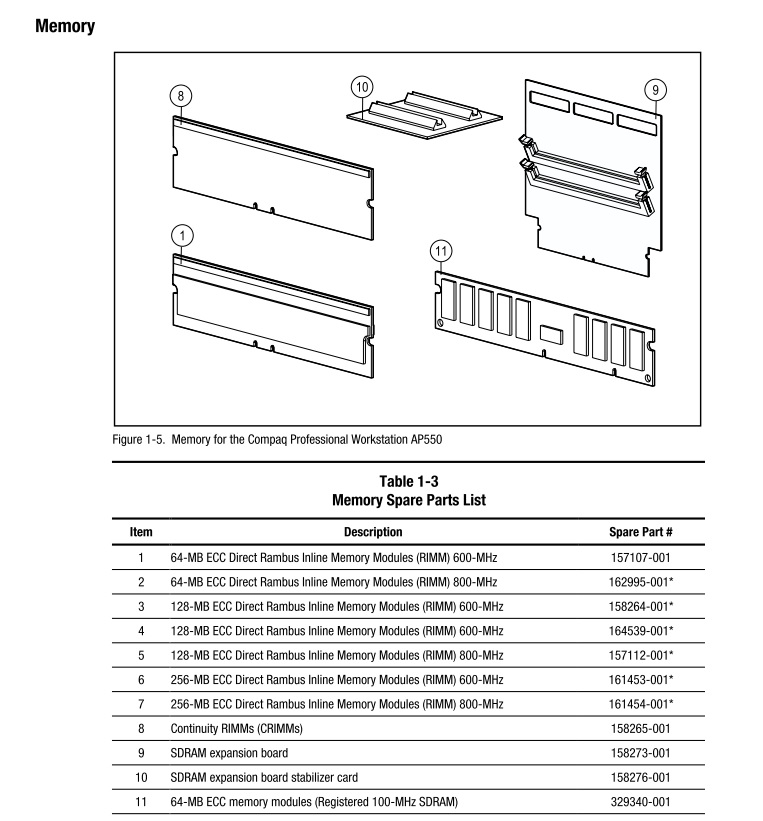 Memory

8
10
9
1
11

Figure 1-5. Memory for the Compaq Professional Workstation AP550

Table 1-3
Memory Spare Parts List

| Item | Description | Spare Part # |
|---|---|---|
| 1 | 64-MB ECC Direct Rambus Inline Memory Modules (RIMM) 600-MHz | 157107-001 |
| 2 | 64-MB ECC Direct Rambus Inline Memory Modules (RIMM) 800-MHz | 162995-001* |
| 3 | 128-MB ECC Direct Rambus Inline Memory Modules (RIMM) 600-MHz | 158264-001* |
| 4 | 128-MB ECC Direct Rambus Inline Memory Modules (RIMM) 600-MHz | 164539-001* |
| 5 | 128-MB ECC Direct Rambus Inline Memory Modules (RIMM) 800-MHz | 157112-001* |
| 6 | 256-MB ECC Direct Rambus Inline Memory Modules (RIMM) 600-MHz | 161453-001* |
| 7 | 256-MB ECC Direct Rambus Inline Memory Modules (RIMM) 800-MHz | 161454-001* |
| 8 | Continuity RIMMs (CRIMMs) | 158265-001 |
| 9 | SDRAM expansion board | 158273-001 |
| 10 | SDRAM expansion board stabilizer card | 158276-001 |
| 11 | 64-MB ECC memory modules (Registered 100-MHz SDRAM) | 329340-001 |